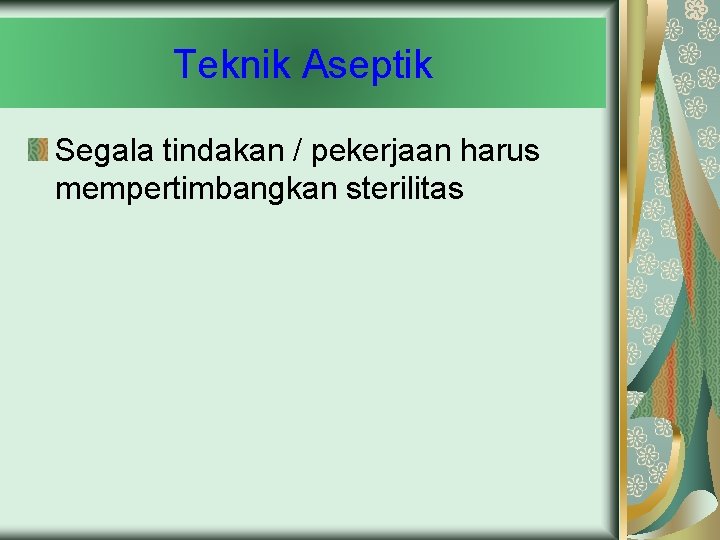 Teknik Aseptik

Segala tindakan / pekerjaan harus mempertimbangkan sterilitas